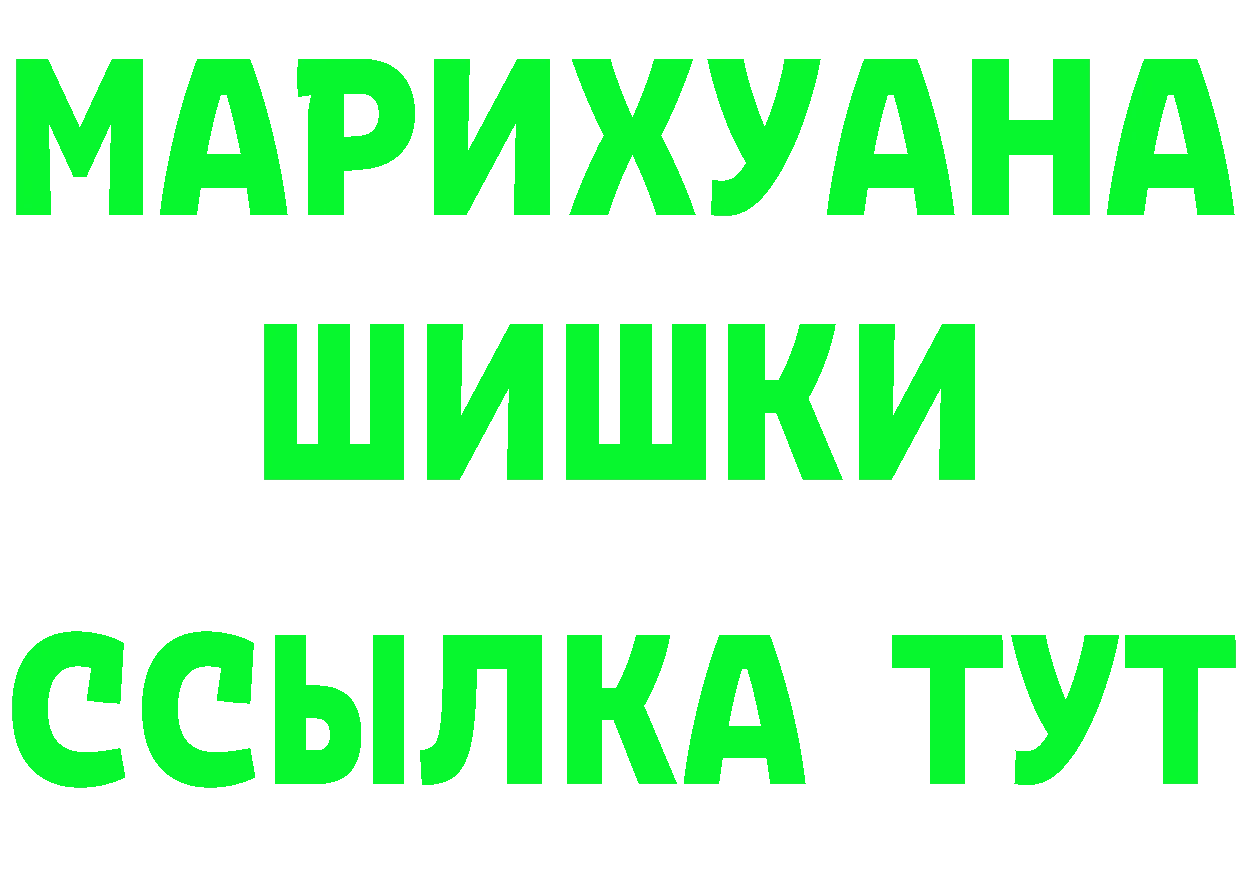 МАРИХУАНА
ШИШКИ
ССЫЛКА ТУТ